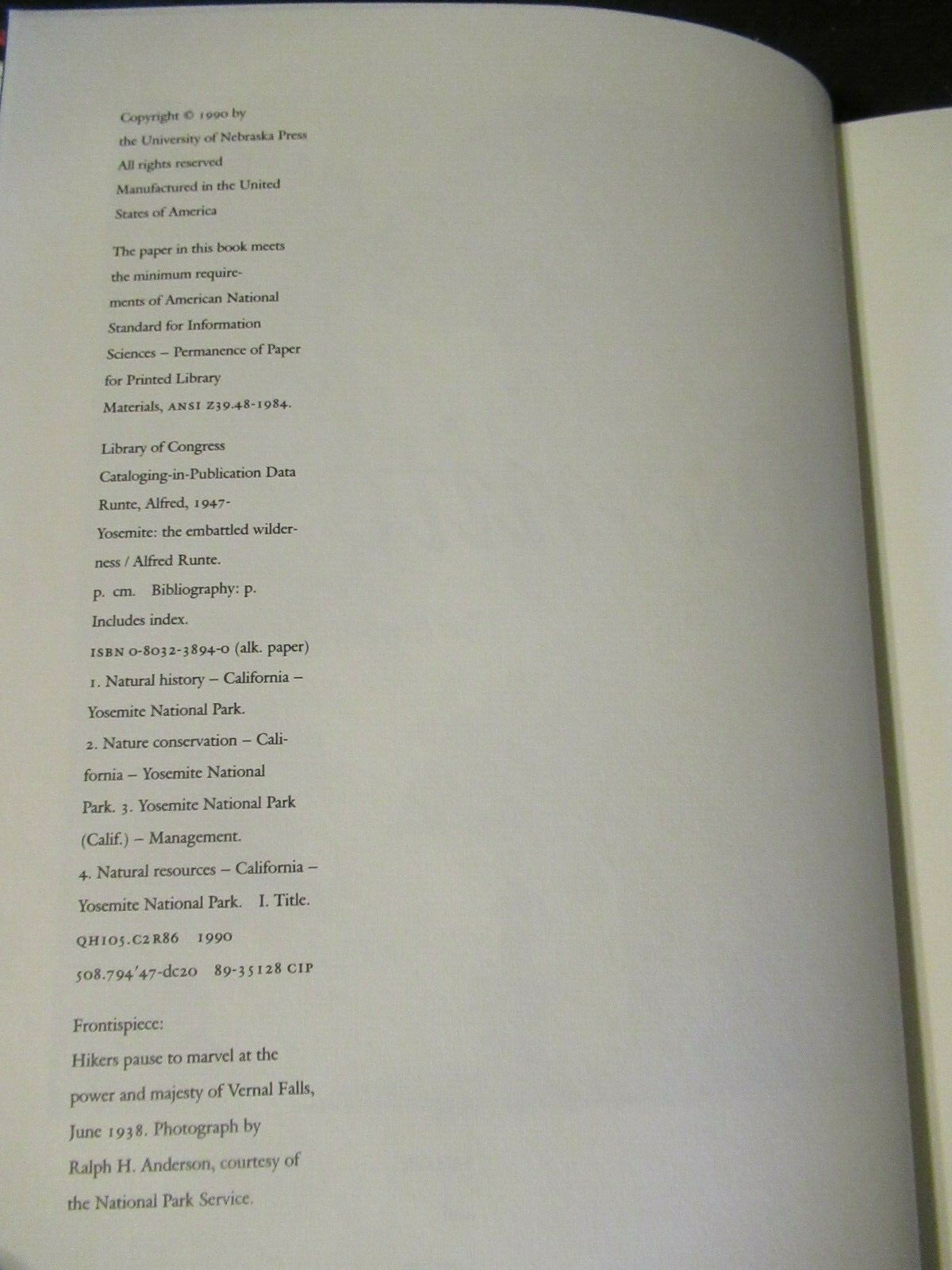 Copyright © 1990 by the University of Nebraska Press All rights reserved Manufactured in the United States of America

The paper in this book meets the minimum requirements of American National Standard for Information Sciences – Permanence of Paper for Printed Library Materials, ANSI Z39.48-1984.

Library of Congress Cataloging-in-Publication Data
Runte, Alfred, 1947-
Yosemite: the embattled wilderness / Alfred Runte.
p. cm. Bibliography: p.
Includes index.
ISBN 0-8032-3894-0 (alk. paper)
1. Natural history – California – Yosemite National Park.
2. Nature conservation – California – Yosemite National Park. 3. Yosemite National Park (Calif.) – Management.
4. Natural resources – California – Yosemite National Park. I. Title.
QH105.C2R86 1990
508.794'47-dc20 89-35128 CIP

Frontispiece:
Hikers pause to marvel at the power and majesty of Vernal Falls, June 1938. Photograph by Ralph H. Anderson, courtesy of the National Park Service.